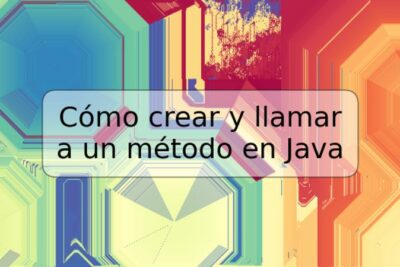 Cómo crear y llamar a un método en Java